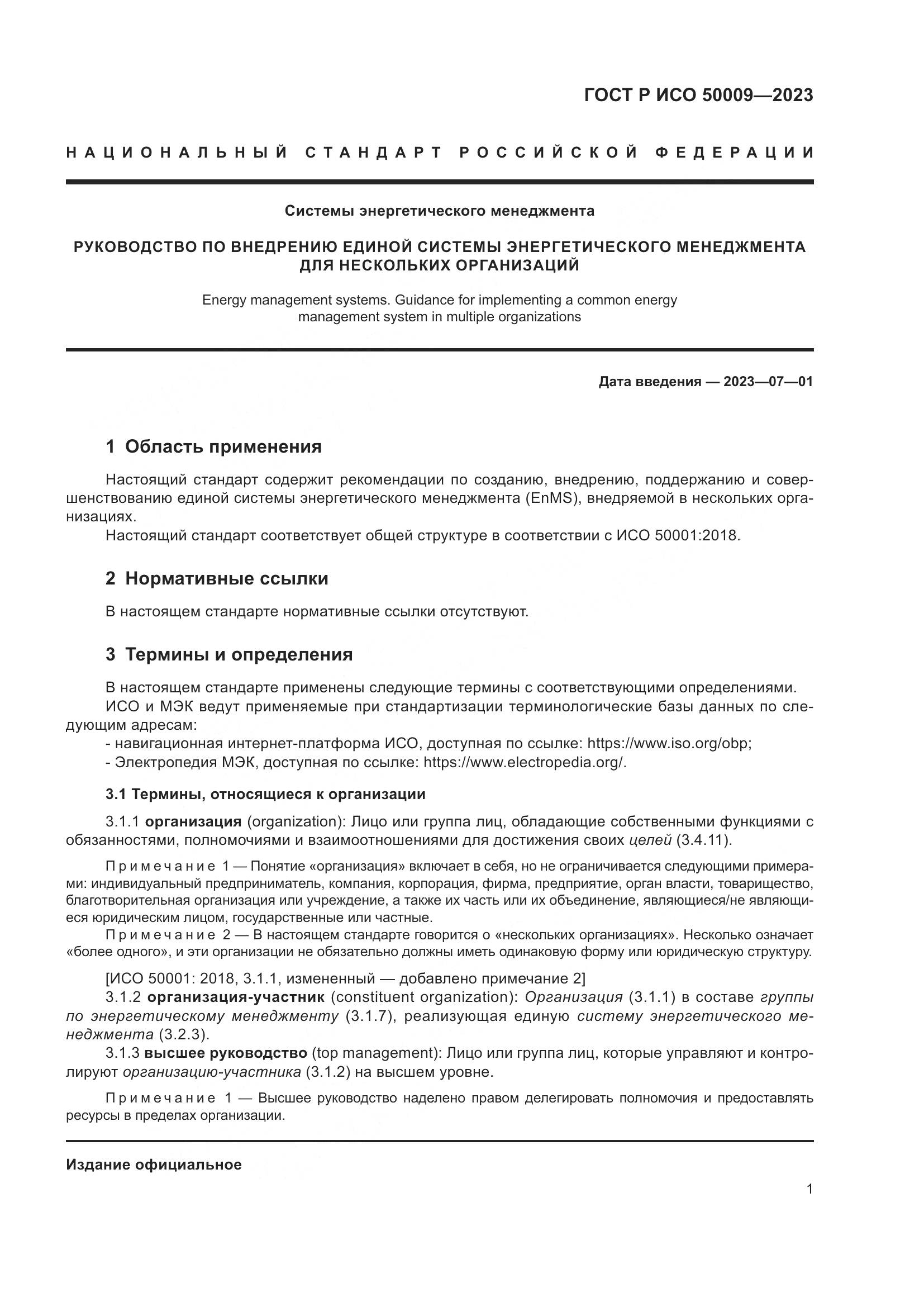 ГОСТ Р ИСО 50009—2023

НАЦИОНАЛЬНЫЙ СТАНДАРТ РОССИЙСКОЙ ФЕДЕРАЦИИ

Системы энергетического менеджмента

РУКОВОДСТВО ПО ВНЕДРЕНИЮ ЕДИНОЙ СИСТЕМЫ ЭНЕРГЕТИЧЕСКОГО МЕНЕДЖМЕНТА ДЛЯ НЕСКОЛЬКИХ ОРГАНИЗАЦИЙ

Energy management systems. Guidance for implementing a common energy management system in multiple organizations

Дата введения — 2023—07—01

1 Область применения

Настоящий стандарт содержит рекомендации по созданию, внедрению, поддержанию и совершенствованию единой системы энергетического менеджмента (EnMS), внедряемой в нескольких организациях.

Настоящий стандарт соответствует общей структуре в соответствии с ИСО 50001:2018.

2 Нормативные ссылки

В настоящем стандарте нормативные ссылки отсутствуют.

3 Термины и определения

В настоящем стандарте применены следующие термины с соответствующими определениями.

ИСО и МЭК ведут применяемые при стандартизации терминологические базы данных по следующим адресам:

- навигационная интернет-платформа ИСО, доступная по ссылке: https://www.iso.org/obp;

- Электропедия МЭК, доступная по ссылке: https://www.electropedia.org/.

3.1 Термины, относящиеся к организации

3.1.1 организация (organization): Лицо или группа лиц, обладающие собственными функциями с обязанностями, полномочиями и взаимоотношениями для достижения своих целей (3.4.11).

Примечание 1 — Понятие «организация» включает в себя, но не ограничивается следующими примерами: индивидуальный предприниматель, компания, корпорация, фирма, предприятие, орган власти, товарищество, благотворительная организация или учреждение, а также их часть или их объединение, являющиеся/не являющиеся юридическим лицом, государственные или частные.

Примечание 2 — В настоящем стандарте говорится о «нескольких организациях». Несколько означает «более одного», и эти организации не обязательно должны иметь одинаковую форму или юридическую структуру.

[ИСО 50001: 2018, 3.1.1, измененный — добавлено примечание 2]

3.1.2 организация-участник (constituent organization): Организация (3.1.1) в составе группы по энергетическому менеджменту (3.1.7), реализующая единую систему энергетического менеджмента (3.2.3).

3.1.3 высшее руководство (top management): Лицо или группа лиц, которые управляют и контролируют организацию-участника (3.1.2) на высшем уровне.

Примечание 1 — Высшее руководство наделено правом делегировать полномочия и предоставлять ресурсы в пределах организации.

Издание официальное

1